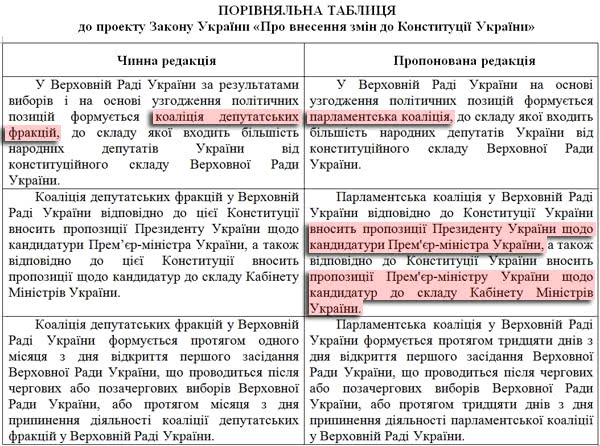 ПОРІВНЯЛЬНА ТАБЛИЦЯ
до проекту Закону України «Про внесення змін до Конституції України»

| Чинна редакція | Пропонована редакція |
|---|---|
| У Верховній Раді України за результатами виборів і на основі узгодження політичних позицій формується коаліція депутатських фракцій, до складу якої входить більшість народних депутатів України від конституційного складу Верховної Ради України. | У Верховній Раді України на основі узгодження політичних позицій формується парламентська коаліція, до складу якої входить більшість народних депутатів України від конституційного складу Верховної Ради України. |
| Коаліція депутатських фракцій у Верховній Раді України відповідно до цієї Конституції вносить пропозиції Президенту України щодо кандидатури Прем'єр-міністра України, а також відповідно до цієї Конституції вносить пропозиції щодо кандидатур до складу Кабінету Міністрів України. | Парламентська коаліція у Верховній Раді України відповідно до Конституції України вносить пропозиції Президенту України щодо кандидатури Прем'єр-міністра України, а також відповідно до Конституції України вносить пропозиції Прем'єр-міністру України щодо кандидатур до складу Кабінету Міністрів України. |
| Коаліція депутатських фракцій у Верховній Раді України формується протягом одного місяця з дня відкриття першого засідання Верховної Ради України, що проводиться після чергових або позачергових виборів Верховної Ради України, або протягом місяця з дня припинення діяльності коаліції депутатських фракцій у Верховній Раді України. | Парламентська коаліція у Верховній Раді України формується протягом тридцяти днів з дня відкриття першого засідання Верховної Ради України, що проводиться після чергових або позачергових виборів Верховної Ради України, або протягом тридцяти днів з дня припинення діяльності парламентської коаліції у Верховній Раді України. |